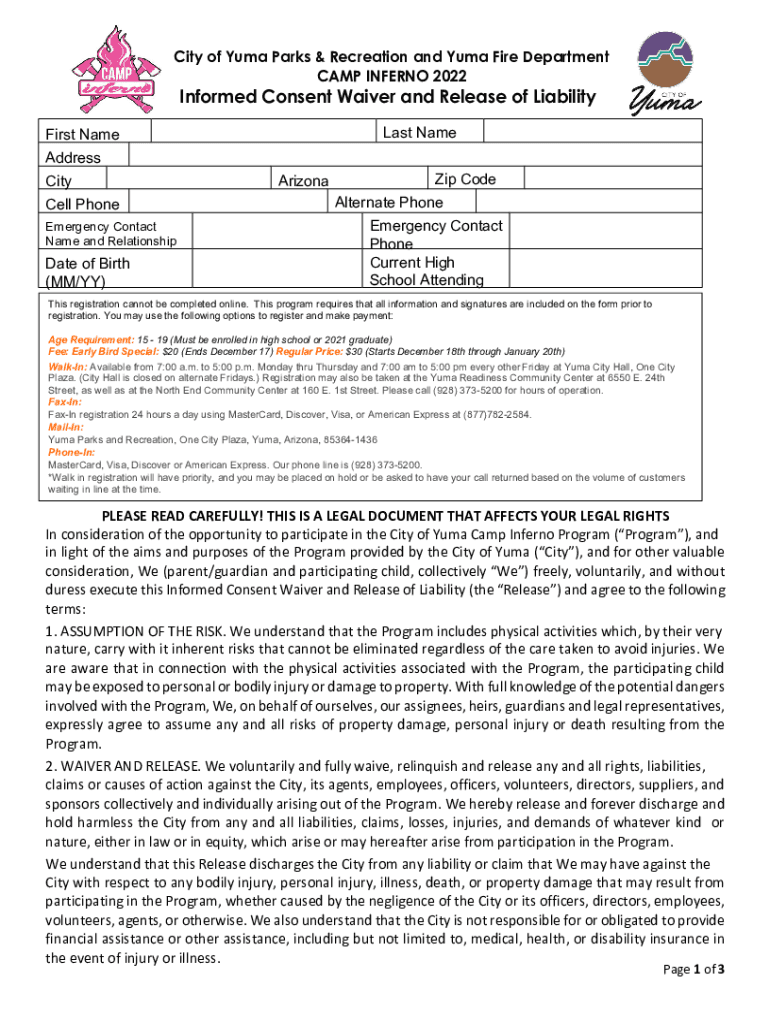 CAMP inferno

City of Yuma Parks & Recreation and Yuma Fire Department
CAMP INFERNO 2022
Informed Consent Waiver and Release of Liability

CITY OF Yuma

First Name
Last Name
Address
City
Arizona
Zip Code
Cell Phone
Alternate Phone
Emergency Contact Name and Relationship
Emergency Contact Phone
Date of Birth (MM/YY)
Current High School Attending

This registration cannot be completed online. This program requires that all information and signatures are included on the form prior to registration. You may use the following options to register and make payment:

Age Requirement: 15 - 19 (Must be enrolled in high school or 2021 graduate)
Fee: Early Bird Special: $20 (Ends December 17) Regular Price: $30 (Starts December 18th through January 20th)
Walk-In: Available from 7:00 a.m. to 5:00 p.m. Monday thru Thursday and 7:00 am to 5:00 pm every other Friday at Yuma City Hall, One City Plaza. (City Hall is closed on alternate Fridays.) Registration may also be taken at the Yuma Readiness Community Center at 6550 E. 24th Street, as well as at the North End Community Center at 160 E. 1st Street. Please call (928) 373-5200 for hours of operation.
Fax-In:
Fax-In registration 24 hours a day using MasterCard, Discover, Visa, or American Express at (877)782-2584.
Mail-In:
Yuma Parks and Recreation, One City Plaza, Yuma, Arizona, 85364-1436
Phone-In:
MasterCard, Visa, Discover or American Express. Our phone line is (928) 373-5200.
*Walk in registration will have priority, and you may be placed on hold or be asked to have your call returned based on the volume of customers waiting in line at the time.

PLEASE READ CAREFULLY! THIS IS A LEGAL DOCUMENT THAT AFFECTS YOUR LEGAL RIGHTS
In consideration of the opportunity to participate in the City of Yuma Camp Inferno Program (“Program”), and in light of the aims and purposes of the Program provided by the City of Yuma (“City”), and for other valuable consideration, We (parent/guardian and participating child, collectively “We”) freely, voluntarily, and without duress execute this Informed Consent Waiver and Release of Liability (the “Release”) and agree to the following terms:
1. ASSUMPTION OF THE RISK. We understand that the Program includes physical activities which, by their very nature, carry with it inherent risks that cannot be eliminated regardless of the care taken to avoid injuries. We are aware that in connection with the physical activities associated with the Program, the participating child may be exposed to personal or bodily injury or damage to property. With full knowledge of the potential dangers involved with the Program, We, on behalf of ourselves, our assignees, heirs, guardians and legal representatives, expressly agree to assume any and all risks of property damage, personal injury or death resulting from the Program.
2. WAIVER AND RELEASE. We voluntarily and fully waive, relinquish and release any and all rights, liabilities, claims or causes of action against the City, its agents, employees, officers, volunteers, directors, suppliers, and sponsors collectively and individually arising out of the Program. We hereby release and forever discharge and hold harmless the City from any and all liabilities, claims, losses, injuries, and demands of whatever kind or nature, either in law or in equity, which arise or may hereafter arise from participation in the Program.
We understand that this Release discharges the City from any liability or claim that We may have against the City with respect to any bodily injury, personal injury, illness, death, or property damage that may result from participating in the Program, whether caused by the negligence of the City or its officers, directors, employees, volunteers, agents, or otherwise. We also understand that the City is not responsible for or obligated to provide financial assistance or other assistance, including but not limited to, medical, health, or disability insurance in the event of injury or illness.
Page 1 of 3